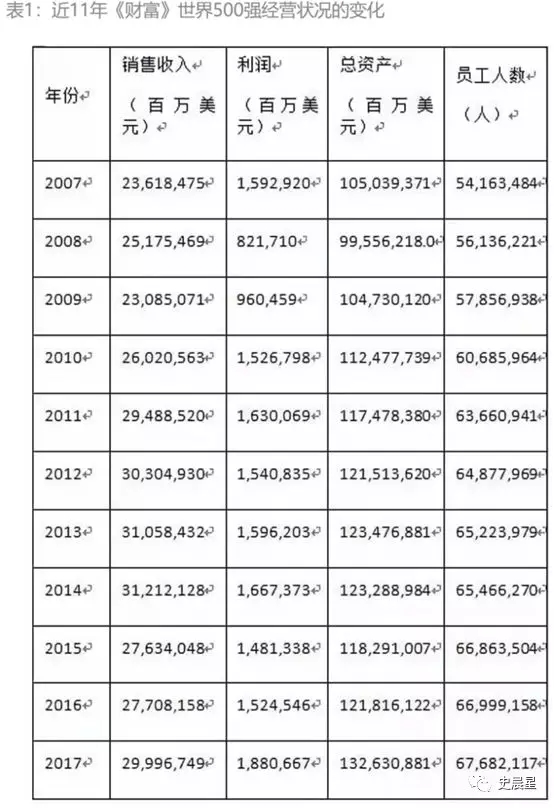 表1：近11年《财富》世界500强经营状况的变化

| 年份 | 销售收入（百万美元） | 利润（百万美元） | 总资产（百万美元） | 员工人数（人） |
|---|---|---|---|---|
| 2007 | 23,618,475 | 1,592,920 | 105,039,371 | 54,163,484 |
| 2008 | 25,175,469 | 821,710 | 99,556,218.0 | 56,136,221 |
| 2009 | 23,085,071 | 960,459 | 104,730,120 | 57,856,938 |
| 2010 | 26,020,563 | 1,526,798 | 112,477,739 | 60,685,964 |
| 2011 | 29,488,520 | 1,630,069 | 117,478,380 | 63,660,941 |
| 2012 | 30,304,930 | 1,540,835 | 121,513,620 | 64,877,969 |
| 2013 | 31,058,432 | 1,596,203 | 123,476,881 | 65,223,979 |
| 2014 | 31,212,128 | 1,667,373 | 123,288,984 | 65,466,270 |
| 2015 | 27,634,048 | 1,481,338 | 118,291,007 | 66,863,504 |
| 2016 | 27,708,158 | 1,524,546 | 121,816,122 | 66,999,158 |
| 2017 | 29,996,749 | 1,880,667 | 132,630,881 | 67,682,117 |

史晨星